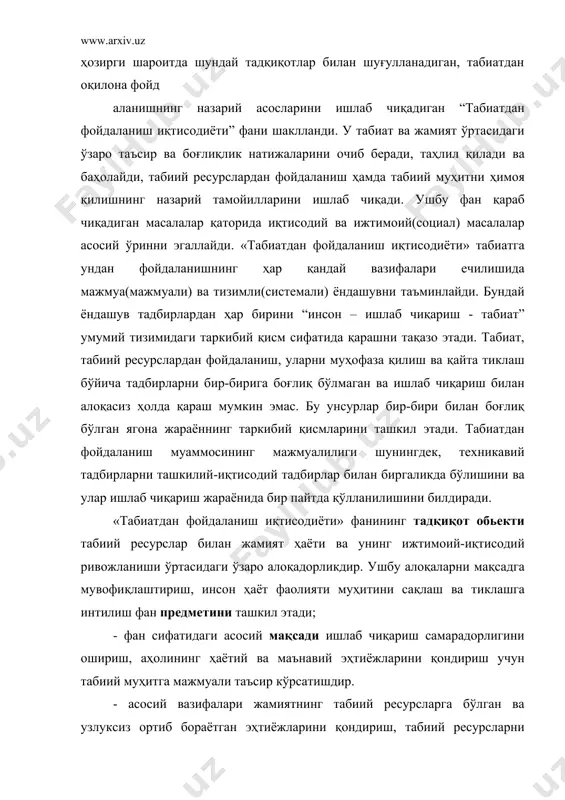 www.arxiv.uz

ҳозирги шароитда шундай тадқиқотлар билан шуғулланадиган, табиатдан оқилона фойд

аланишнинг назарий асосларини ишлаб чиқадиган “Табиатдан фойдаланиш иқтисодиёти” фани шаклланди. У табиат ва жамият ўртасидаги ўзаро таъсир ва боғлиқлик натижаларини очиб беради, таҳлил қилади ва баҳолайди, табиий ресурслардан фойдаланиш ҳамда табиий муҳитни ҳимоя қилишнинг назарий тамойилларини ишлаб чиқади. Ушбу фан қараб чиқадиган масалалар қаторида иқтисодий ва ижтимоий(социал) масалалар асосий ўринни эгаллайди. «Табиатдан фойдаланиш иқтисодиёти» табиатга ундан фойдаланишнинг ҳар қандай вазифалари ечилишида мажмуа(мажмуали) ва тизимли(системали) ёндашувни таъминлайди. Бундай ёндашув тадбирлардан ҳар бирини “инсон – ишлаб чиқариш - табиат” умумий тизимидаги таркибий қисм сифатида қарашни тақазо этади. Табиат, табиий ресурслардан фойдаланиш, уларни муҳофаза қилиш ва қайта тиклаш бўйича тадбирларни бир-бирига боғлиқ бўлмаган ва ишлаб чиқариш билан алоқасиз ҳолда қараш мумкин эмас. Бу унсурлар бир-бири билан боғлиқ бўлган ягона жараённинг таркибий қисмларини ташкил этади. Табиатдан фойдаланиш муаммосининг мажмуалилиги шунингдек, техникавий тадбирларни ташкилий-иқтисодий тадбирлар билан биргаликда бўлишини ва улар ишлаб чиқариш жараёнида бир пайтда қўлланилишини билдиради.

«Табиатдан фойдаланиш иқтисодиёти» фанининг тадқиқот обьекти табиий ресурслар билан жамият ҳаёти ва унинг ижтимоий-иқтисодий ривожланиши ўртасидаги ўзаро алоқадорликдир. Ушбу алоқаларни мақсадга мувофиқлаштириш, инсон ҳаёт фаолияти муҳитини сақлаш ва тиклашга интилиш фан предметини ташкил этади;

- фан сифатидаги асосий мақсади ишлаб чиқариш самарадорлигини ошириш, аҳолининг ҳаётий ва маънавий эҳтиёжларини қондириш учун табиий муҳитга мажмуали таъсир кўрсатишдир.

- асосий вазифалари жамиятнинг табиий ресурсларга бўлган ва узлуксиз ортиб бораётган эҳтиёжларини қондириш, табиий ресурсларни